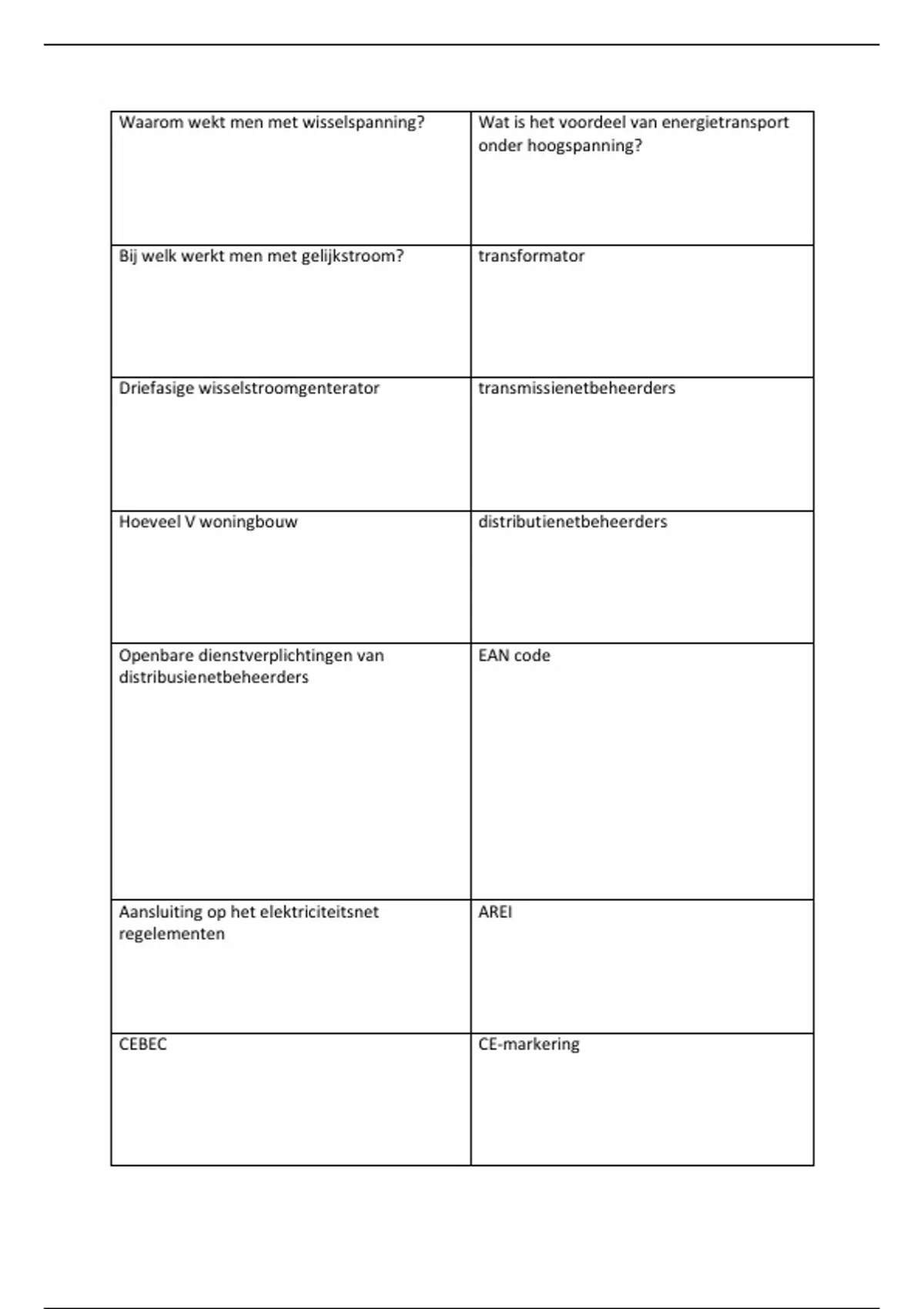 | Waarom wekt men met wisselspanning? | Wat is het voordeel van energietransport onder hoogspanning? |
|---|---|
| Bij welk werkt men met gelijkstroom? | transformator |
| Driefasige wisselstroomgenterator | transmissienetbeheerders |
| Hoeveel V woningbouw | distributienetbeheerders |
| Openbare dienstverplichtingen van distribusienetbeheerders | EAN code |
| Aansluiting op het elektriciteitsnet regelementen | AREI |
| CEBEC | CE-markering |